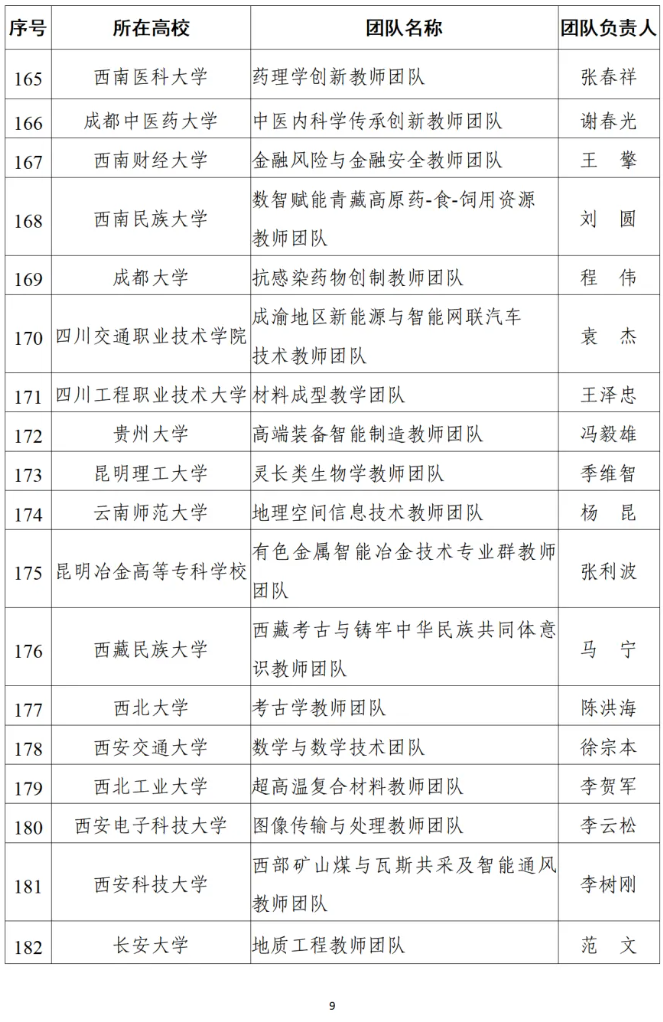 | 序号 | 所在高校 | 团队名称 | 团队负责人 |
|---|---|---|---|
| 165 | 西南医科大学 | 药理学创新教师团队 | 张春祥 |
| 166 | 成都中医药大学 | 中医内科学传承创新教师团队 | 谢春光 |
| 167 | 西南财经大学 | 金融风险与金融安全教师团队 | 王 擎 |
| 168 | 西南民族大学 | 数智赋能青藏高原药-食-饲用资源教师团队 | 刘 圆 |
| 169 | 成都大学 | 抗感染药物创制教师团队 | 程 伟 |
| 170 | 四川交通职业技术学院 | 成渝地区新能源与智能网联汽车技术教师团队 | 袁 杰 |
| 171 | 四川工程职业技术大学 | 材料成型教学团队 | 王泽忠 |
| 172 | 贵州大学 | 高端装备智能制造教师团队 | 冯毅雄 |
| 173 | 昆明理工大学 | 灵长类生物学教师团队 | 季维智 |
| 174 | 云南师范大学 | 地理空间信息技术教师团队 | 杨 昆 |
| 175 | 昆明冶金高等专科学校 | 有色金属智能冶金技术专业群教师团队 | 张利波 |
| 176 | 西藏民族大学 | 西藏考古与铸牢中华民族共同体意识教师团队 | 马 宁 |
| 177 | 西北大学 | 考古学教师团队 | 陈洪海 |
| 178 | 西安交通大学 | 数学与数学技术团队 | 徐宗本 |
| 179 | 西北工业大学 | 超高温复合材料教师团队 | 李贺军 |
| 180 | 西安电子科技大学 | 图像传输与处理教师团队 | 李云松 |
| 181 | 西安科技大学 | 西部矿山煤与瓦斯共采及智能通风教师团队 | 李树刚 |
| 182 | 长安大学 | 地质工程教师团队 | 范 文 |

9